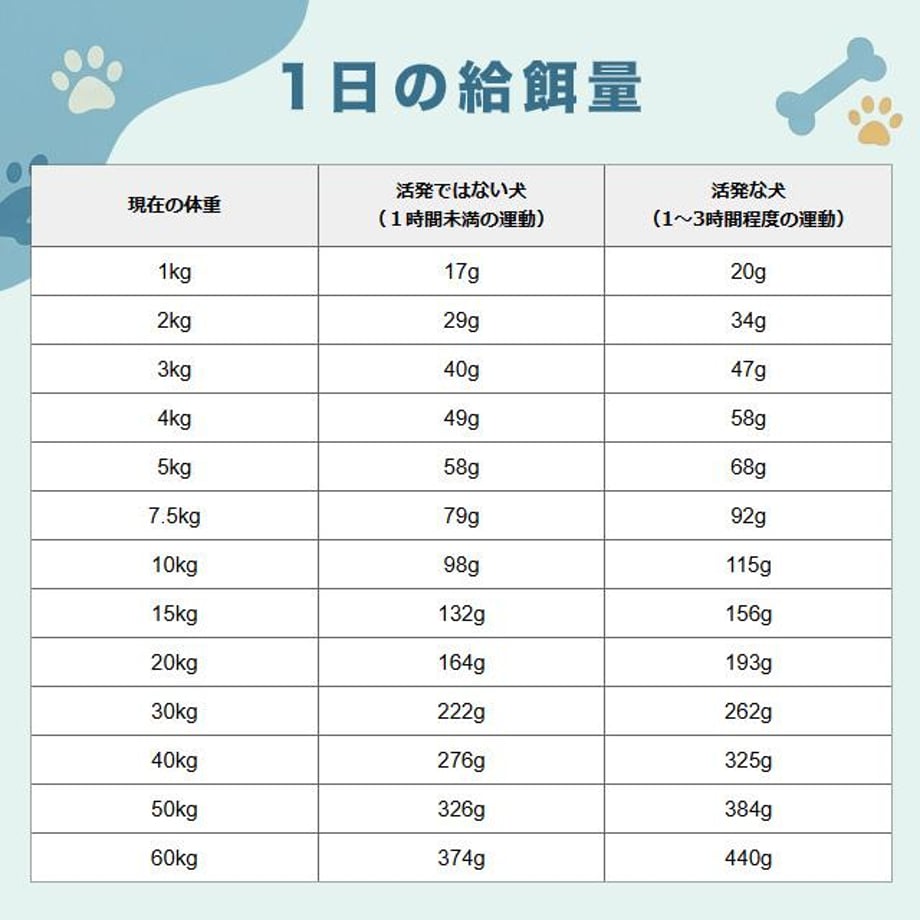 1日の給餌量

| 現在の体重 | 活発ではない犬（１時間未満の運動） | 活発な犬（1～3時間程度の運動） |
|---|---|---|
| 1kg | 17g | 20g |
| 2kg | 29g | 34g |
| 3kg | 40g | 47g |
| 4kg | 49g | 58g |
| 5kg | 58g | 68g |
| 7.5kg | 79g | 92g |
| 10kg | 98g | 115g |
| 15kg | 132g | 156g |
| 20kg | 164g | 193g |
| 30kg | 222g | 262g |
| 40kg | 276g | 325g |
| 50kg | 326g | 384g |
| 60kg | 374g | 440g |